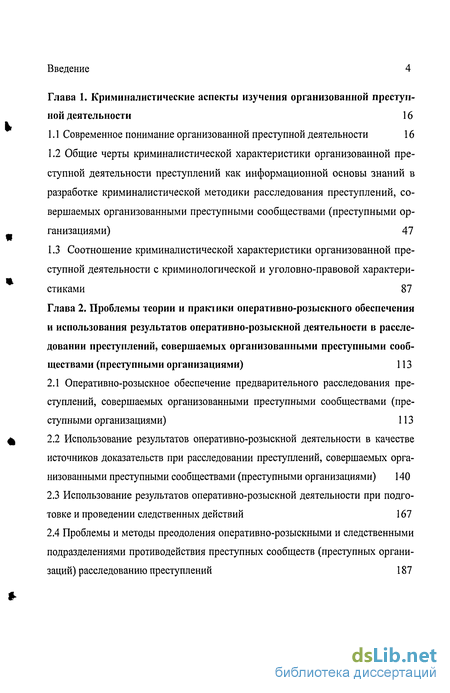 Введение 4

Глава 1. Криминалистические аспекты изучения организованной преступной деятельности 16

1.1 Современное понимание организованной преступной деятельности 16

1.2 Общие черты криминалистической характеристики организованной преступной деятельности преступлений как информационной основы знаний в разработке криминалистической методики расследования преступлений, совершаемых организованными преступными сообществами (преступными организациями) 47

1.3 Соотношение криминалистической характеристики организованной преступной деятельности с криминологической и уголовно-правовой характеристиками 87

Глава 2. Проблемы теории и практики оперативно-розыскного обеспечения и использования результатов оперативно-розыскной деятельности в расследовании преступлений, совершаемых организованными преступными сообществами (преступными организациями) 113

2.1 Оперативно-розыскное обеспечение предварительного расследования преступлений, совершаемых организованными преступными сообществами (преступными организациями) 113

2.2 Использование результатов оперативно-розыскной деятельности в качестве источников доказательств при расследовании преступлений, совершаемых организованными преступными сообществами (преступными организациями) 140

2.3 Использование результатов оперативно-розыскной деятельности при подготовке и проведении следственных действий 167

2.4 Проблемы и методы преодоления оперативно-розыскными и следственными подразделениями противодействия преступных сообществ (преступных организаций) расследованию преступлений 187

dsLib.net
библиотека диссертаций